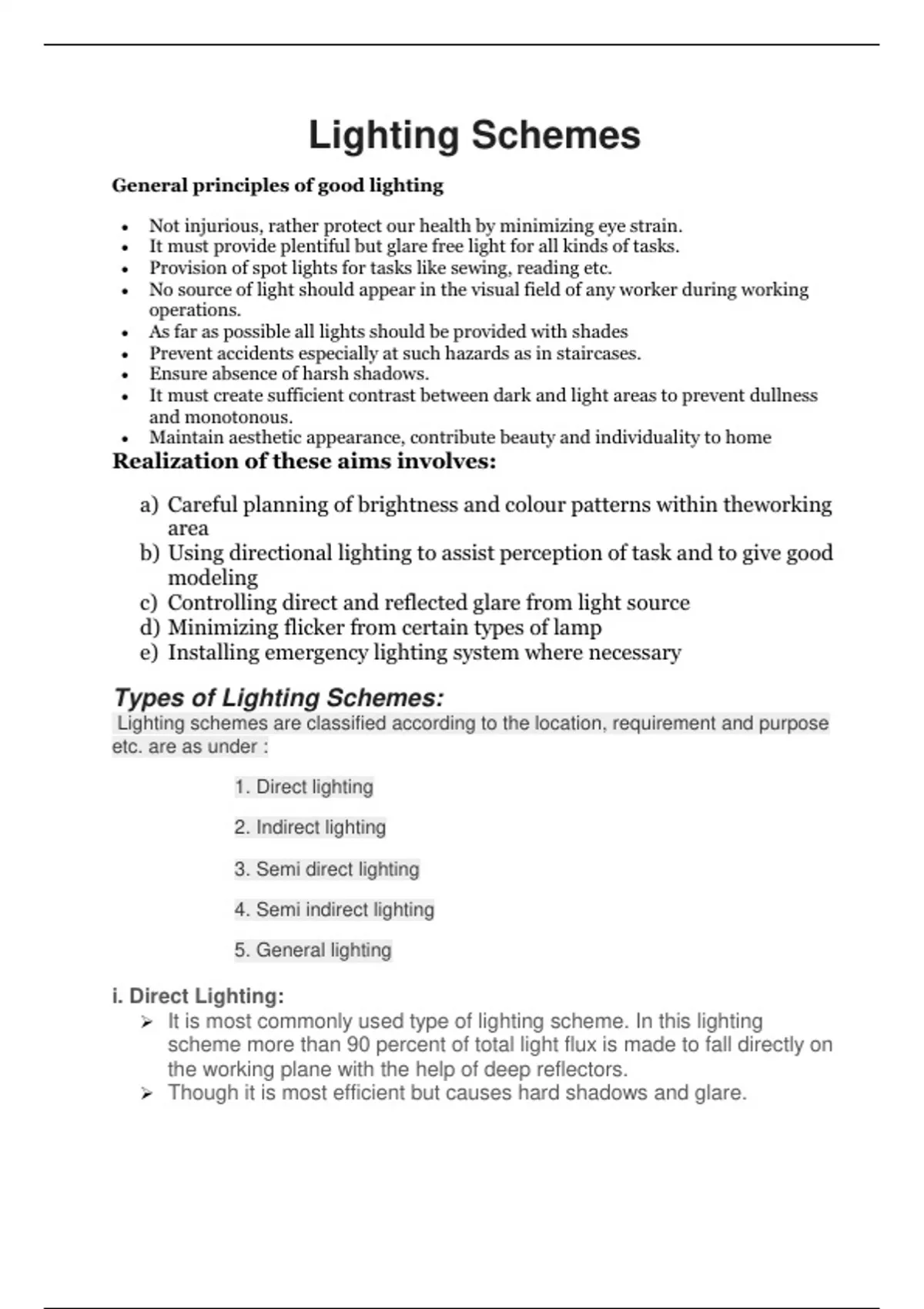 Lighting Schemes

General principles of good lighting

• Not injurious, rather protect our health by minimizing eye strain.
• It must provide plentiful but glare free light for all kinds of tasks.
• Provision of spot lights for tasks like sewing, reading etc.
• No source of light should appear in the visual field of any worker during working operations.
• As far as possible all lights should be provided with shades
• Prevent accidents especially at such hazards as in staircases.
• Ensure absence of harsh shadows.
• It must create sufficient contrast between dark and light areas to prevent dullness and monotonous.
• Maintain aesthetic appearance, contribute beauty and individuality to home

Realization of these aims involves:

a) Careful planning of brightness and colour patterns within theworking area
b) Using directional lighting to assist perception of task and to give good modeling
c) Controlling direct and reflected glare from light source
d) Minimizing flicker from certain types of lamp
e) Installing emergency lighting system where necessary

Types of Lighting Schemes:

Lighting schemes are classified according to the location, requirement and purpose etc. are as under :

1. Direct lighting

2. Indirect lighting

3. Semi direct lighting

4. Semi indirect lighting

5. General lighting

i. Direct Lighting:

➢ It is most commonly used type of lighting scheme. In this lighting scheme more than 90 percent of total light flux is made to fall directly on the working plane with the help of deep reflectors.
➢ Though it is most efficient but causes hard shadows and glare.